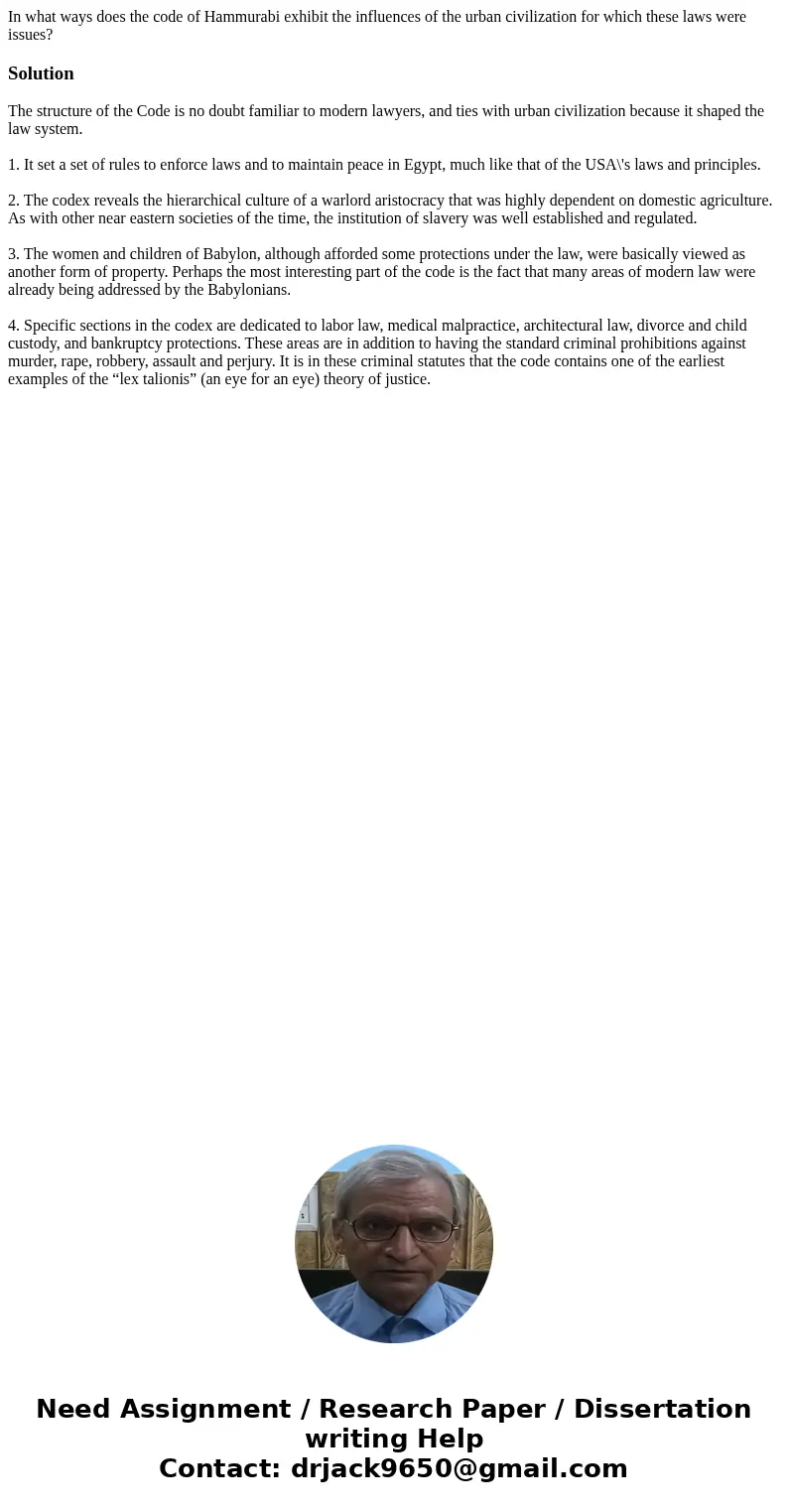 In what ways does the code of Hammurabi exhibit the influences of the urban civilization for which these laws were issues?

Solution

The structure of the Code is no doubt familiar to modern lawyers, and ties with urban civilization because it shaped the law system.

1. It set a set of rules to enforce laws and to maintain peace in Egypt, much like that of the USA\'s laws and principles.

2. The codex reveals the hierarchical culture of a warlord aristocracy that was highly dependent on domestic agriculture. As with other near eastern societies of the time, the institution of slavery was well established and regulated.

3. The women and children of Babylon, although afforded some protections under the law, were basically viewed as another form of property. Perhaps the most interesting part of the code is the fact that many areas of modern law were already being addressed by the Babylonians.

4. Specific sections in the codex are dedicated to labor law, medical malpractice, architectural law, divorce and child custody, and bankruptcy protections. These areas are in addition to having the standard criminal prohibitions against murder, rape, robbery, assault and perjury. It is in these criminal statutes that the code contains one of the earliest examples of the “lex talionis” (an eye for an eye) theory of justice.

Need Assignment / Research Paper / Dissertation writing Help
Contact: drjack9650@gmail.com